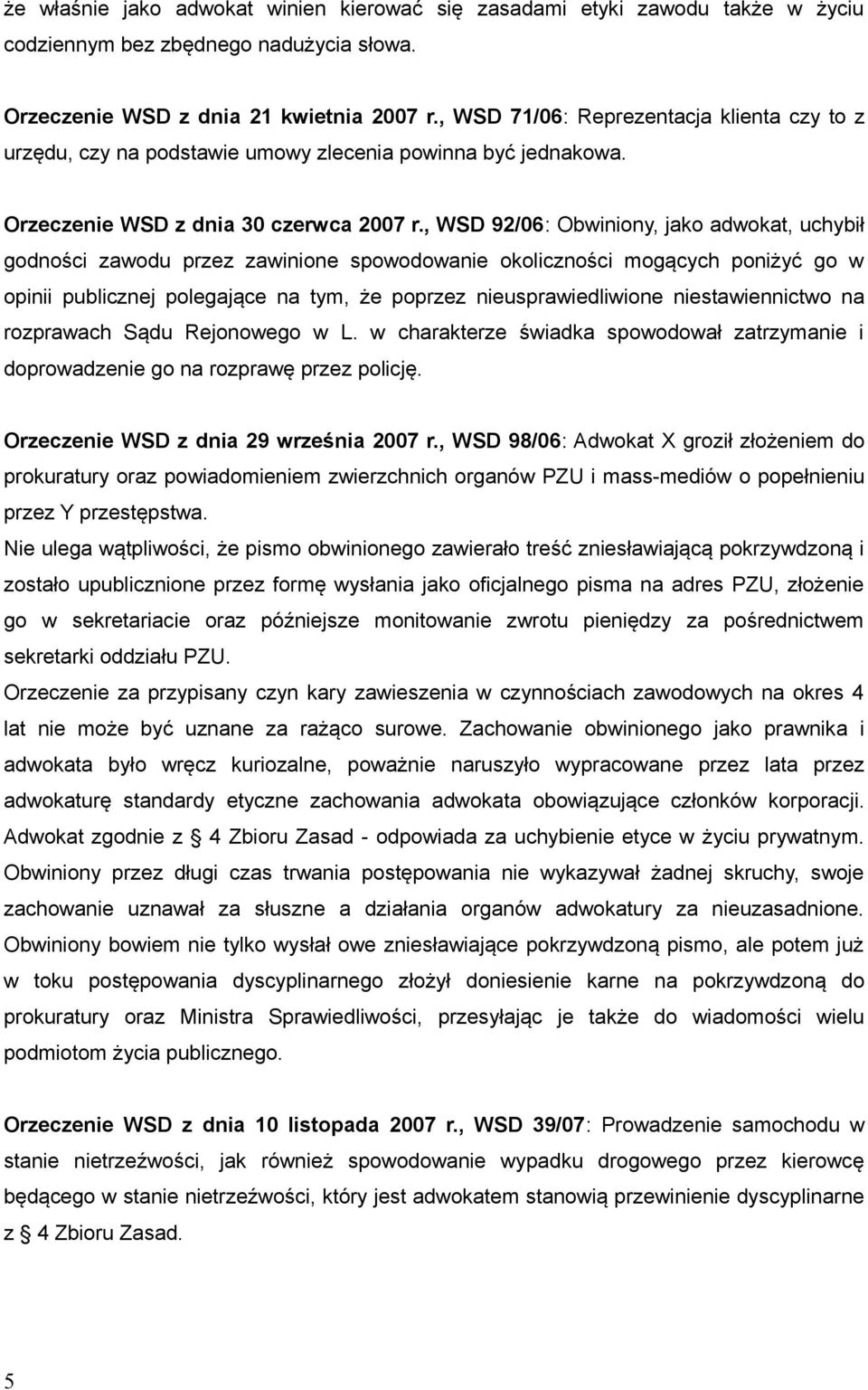 że właśnie jako adwokat winien kierować się zasadami etyki zawodu także w życiu codziennym bez zbędnego nadużycia słowa.

Orzeczenie WSD z dnia 21 kwietnia 2007 r., WSD 71/06: Reprezentacja klienta czy to z urzędu, czy na podstawie umowy zlecenia powinna być jednakowa.

Orzeczenie WSD z dnia 30 czerwca 2007 r., WSD 92/06: Obwiniony, jako adwokat, uchybił godności zawodu przez zawinione spowodowanie okoliczności mogących poniżyć go w opinii publicznej polegające na tym, że poprzez nieusprawiedliwione niestawiennictwo na rozprawach Sądu Rejonowego w L. w charakterze świadka spowodował zatrzymanie i doprowadzenie go na rozprawę przez policję.

Orzeczenie WSD z dnia 29 września 2007 r., WSD 98/06: Adwokat X groził złożeniem do prokuratury oraz powiadomieniem zwierzchnich organów PZU i mass-mediów o popełnieniu przez Y przestępstwa.
Nie ulega wątpliwości, że pismo obwinionego zawierało treść zniesławiającą pokrzywdzoną i zostało upublicznione przez formę wysłania jako oficjalnego pisma na adres PZU, złożenie go w sekretariacie oraz późniejsze monitowanie zwrotu pieniędzy za pośrednictwem sekretarki oddziału PZU.
Orzeczenie za przypisany czyn kary zawieszenia w czynnościach zawodowych na okres 4 lat nie może być uznane za rażąco surowe. Zachowanie obwinionego jako prawnika i adwokata było wręcz kuriozalne, poważnie naruszyło wypracowane przez lata przez adwokaturę standardy etyczne zachowania adwokata obowiązujące członków korporacji. Adwokat zgodnie z § 4 Zbioru Zasad - odpowiada za uchybienie etyce w życiu prywatnym. Obwiniony przez długi czas trwania postępowania nie wykazywał żadnej skruchy, swoje zachowanie uznawał za słuszne a działania organów adwokatury za nieuzasadnione. Obwiniony bowiem nie tylko wysłał owe zniesławiające pokrzywdzoną pismo, ale potem już w toku postępowania dyscyplinarnego złożył doniesienie karne na pokrzywdzoną do prokuratury oraz Ministra Sprawiedliwości, przesyłając je także do wiadomości wielu podmiotom życia publicznego.

Orzeczenie WSD z dnia 10 listopada 2007 r., WSD 39/07: Prowadzenie samochodu w stanie nietrzeźwości, jak również spowodowanie wypadku drogowego przez kierowcę będącego w stanie nietrzeźwości, który jest adwokatem stanowią przewinienie dyscyplinarne z § 4 Zbioru Zasad.

5